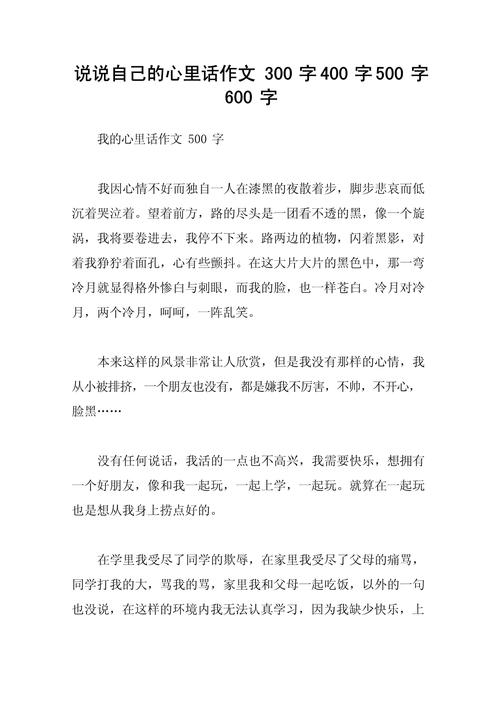 说说自己的心里话作文 300 字 400 字 500 字 600 字

我的心里话作文 500 字

我因心情不好而独自一人在漆黑的夜散着步，脚步悲哀而低沉着哭泣着。望着前方，路的尽头是一团看不透的黑，像一个旋涡，我将要卷进去，我停不下来。路两边的植物，闪着黑影，对着我狰狞着面孔，心有些颤抖。在这大片大片的黑色中，那一弯冷月就显得格外惨白与刺眼，而我的脸，也一样苍白。冷月对冷月，两个冷月，呵呵，一阵乱笑。

本来这样的风景非常让人欣赏，但是我没有那样的心情，我从小被排挤，一个朋友也没有，都是嫌我不厉害，不帅，不开心，脸黑……

没有任何说话，我活的一点也不高兴，我需要快乐，想拥有一个好朋友，像和我一起玩，一起上学，一起玩。就算在一起玩也是想从我身上捞点好的。

在学里我受尽了同学的欺辱，在家里我受尽了父母的痛骂，同学打我的大，骂我的骂，家里我和父母一起吃饭，以外的一句也没说，在这样的环境内我无法认真学习，因为我缺少快乐，上